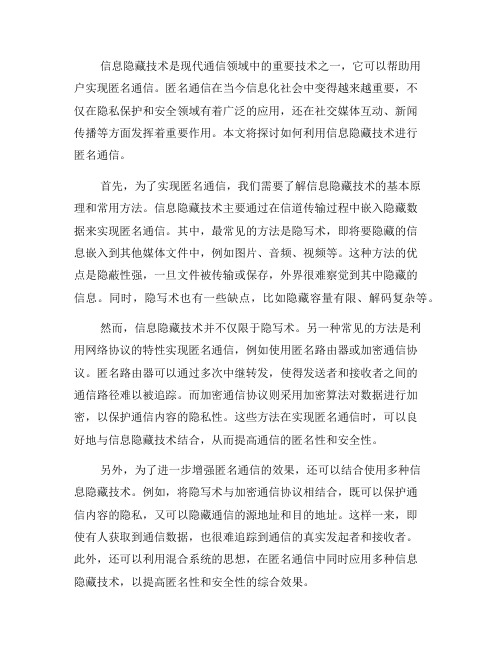 信息隐藏技术是现代通信领域中的重要技术之一，它可以帮助用户实现匿名通信。匿名通信在当今信息化社会中变得越来越重要，不仅在隐私保护和安全领域有着广泛的应用，还在社交媒体互动、新闻传播等方面发挥着重要作用。本文将探讨如何利用信息隐藏技术进行匿名通信。

首先，为了实现匿名通信，我们需要了解信息隐藏技术的基本原理和常用方法。信息隐藏技术主要通过在信道传输过程中嵌入隐藏数据来实现匿名通信。其中，最常见的方法是隐写术，即将要隐藏的信息嵌入到其他媒体文件中，例如图片、音频、视频等。这种方法的优点是隐蔽性强，一旦文件被传输或保存，外界很难察觉到其中隐藏的信息。同时，隐写术也有一些缺点，比如隐藏容量有限、解码复杂等。

然而，信息隐藏技术并不仅限于隐写术。另一种常见的方法是利用网络协议的特性实现匿名通信，例如使用匿名路由器或加密通信协议。匿名路由器可以通过多次中继转发，使得发送者和接收者之间的通信路径难以被追踪。而加密通信协议则采用加密算法对数据进行加密，以保护通信内容的隐私性。这些方法在实现匿名通信时，可以良好地与信息隐藏技术结合，从而提高通信的匿名性和安全性。

另外，为了进一步增强匿名通信的效果，还可以结合使用多种信息隐藏技术。例如，将隐写术与加密通信协议相结合，既可以保护通信内容的隐私，又可以隐藏通信的源地址和目的地址。这样一来，即使有人获取到通信数据，也很难追踪到通信的真实发起者和接收者。此外，还可以利用混合系统的思想，在匿名通信中同时应用多种信息隐藏技术，以提高匿名性和安全性的综合效果。